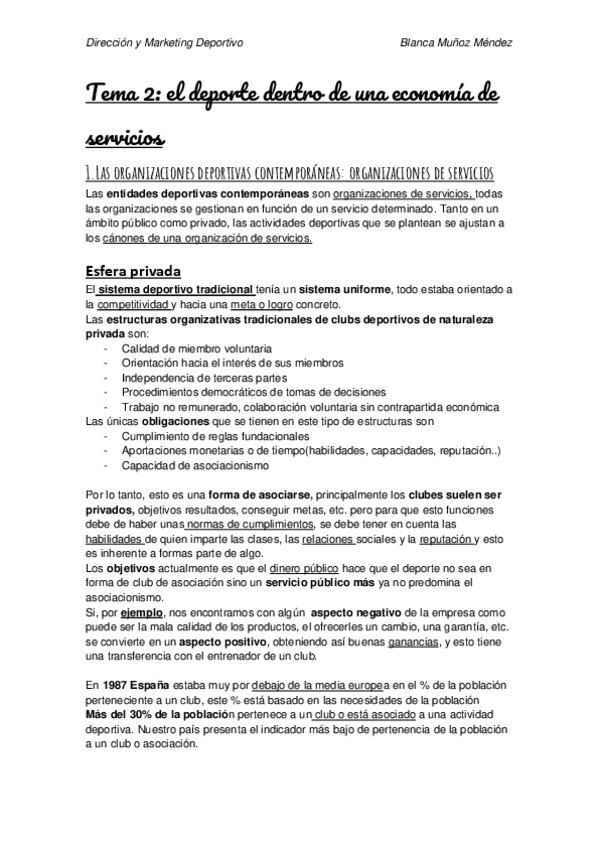 Dirección y Marketing Deportivo

Blanca Muñoz Méndez

Tema 2: el deporte dentro de una economía de servicios

1. Las organizaciones deportivas contemporáneas: organizaciones de servicios

Las entidades deportivas contemporáneas son organizaciones de servicios, todas las organizaciones se gestionan en función de un servicio determinado. Tanto en un ámbito público como privado, las actividades deportivas que se plantean se ajustan a los cánones de una organización de servicios.

Esfera privada

El sistema deportivo tradicional tenía un sistema uniforme, todo estaba orientado a la competitividad y hacia una meta o logro concreto.
Las estructuras organizativas tradicionales de clubs deportivos de naturaleza privada son:
- Calidad de miembro voluntaria
- Orientación hacia el interés de sus miembros
- Independencia de terceras partes
- Procedimientos democráticos de tomas de decisiones
- Trabajo no remunerado, colaboración voluntaria sin contrapartida económica
Las únicas obligaciones que se tienen en este tipo de estructuras son
- Cumplimiento de reglas fundacionales
- Aportaciones monetarias o de tiempo(habilidades, capacidades, reputación..)
- Capacidad de asociacionismo

Por lo tanto, esto es una forma de asociarse, principalmente los clubes suelen ser privados, objetivos resultados, conseguir metas, etc. pero para que esto funciones debe de haber unas normas de cumplimientos, se debe tener en cuenta las habilidades de quien imparte las clases, las relaciones sociales y la reputación y esto es inherente a formas parte de algo.
Los objetivos actualmente es que el dinero público hace que el deporte no sea en forma de club de asociación sino un servicio público más ya no predomina el asociacionismo.
Si, por ejemplo, nos encontramos con algún aspecto negativo de la empresa como puede ser la mala calidad de los productos, el ofrecerles un cambio, una garantía, etc. se convierte en un aspecto positivo, obteniendo así buenas ganancias, y esto tiene una transferencia con el entrenador de un club.

En 1987 España estaba muy por debajo de la media europea en el % de la población perteneciente a un club, este % está basado en las necesidades de la población
Más del 30% de la población pertenece a un club o está asociado a una actividad deportiva. Nuestro país presenta el indicador más bajo de pertenencia de la población a un club o asociación.